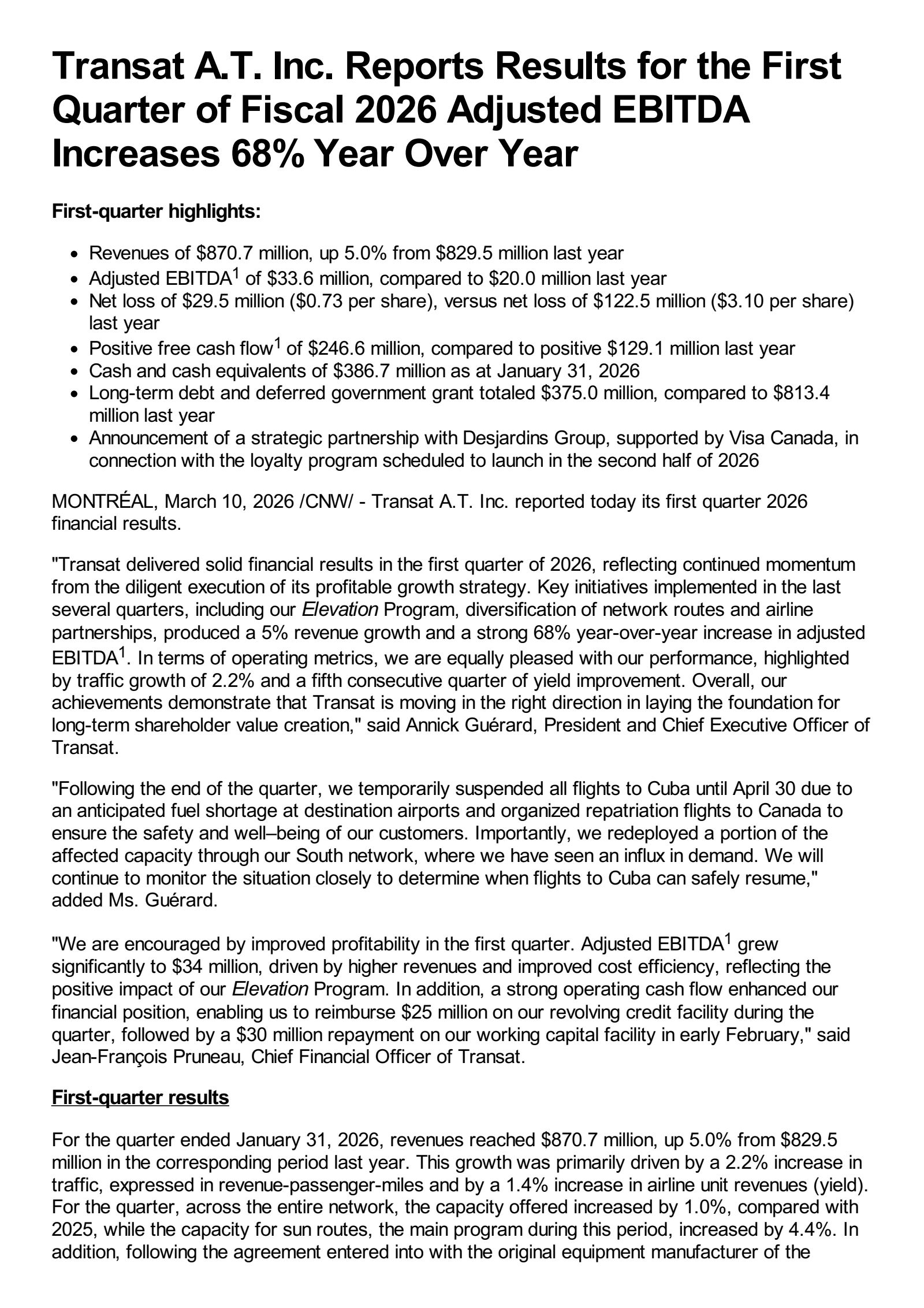 Transat A.T. Inc. Reports Results for the First Quarter of Fiscal 2026 Adjusted EBITDA Increases 68% Year Over Year

First-quarter highlights:

- Revenues of \$870.7 million, up 5.0% from \$829.5 million last year
- Adjusted EBITDA$^1$ of \$33.6 million, compared to \$20.0 million last year
- Net loss of \$29.5 million (\$0.73 per share), versus net loss of \$122.5 million (\$3.10 per share) last year
- Positive free cash flow$^1$ of \$246.6 million, compared to positive \$129.1 million last year
- Cash and cash equivalents of \$386.7 million as at January 31, 2026
- Long-term debt and deferred government grant totaled \$375.0 million, compared to \$813.4 million last year
- Announcement of a strategic partnership with Desjardins Group, supported by Visa Canada, in connection with the loyalty program scheduled to launch in the second half of 2026

MONTRÉAL, March 10, 2026 /CNW/ - Transat A.T. Inc. reported today its first quarter 2026 financial results.

"Transat delivered solid financial results in the first quarter of 2026, reflecting continued momentum from the diligent execution of its profitable growth strategy. Key initiatives implemented in the last several quarters, including our Elevation Program, diversification of network routes and airline partnerships, produced a 5% revenue growth and a strong 68% year-over-year increase in adjusted EBITDA$^1$. In terms of operating metrics, we are equally pleased with our performance, highlighted by traffic growth of 2.2% and a fifth consecutive quarter of yield improvement. Overall, our achievements demonstrate that Transat is moving in the right direction in laying the foundation for long-term shareholder value creation," said Annick Guérard, President and Chief Executive Officer of Transat.

"Following the end of the quarter, we temporarily suspended all flights to Cuba until April 30 due to an anticipated fuel shortage at destination airports and organized repatriation flights to Canada to ensure the safety and well–being of our customers. Importantly, we redeployed a portion of the affected capacity through our South network, where we have seen an influx in demand. We will continue to monitor the situation closely to determine when flights to Cuba can safely resume," added Ms. Guérard.

"We are encouraged by improved profitability in the first quarter. Adjusted EBITDA$^1$ grew significantly to \$34 million, driven by higher revenues and improved cost efficiency, reflecting the positive impact of our Elevation Program. In addition, a strong operating cash flow enhanced our financial position, enabling us to reimburse \$25 million on our revolving credit facility during the quarter, followed by a \$30 million repayment on our working capital facility in early February," said Jean-François Pruneau, Chief Financial Officer of Transat.

First-quarter results

For the quarter ended January 31, 2026, revenues reached \$870.7 million, up 5.0% from \$829.5 million in the corresponding period last year. This growth was primarily driven by a 2.2% increase in traffic, expressed in revenue-passenger-miles and by a 1.4% increase in airline unit revenues (yield). For the quarter, across the entire network, the capacity offered increased by 1.0%, compared with 2025, while the capacity for sun routes, the main program during this period, increased by 4.4%. In addition, following the agreement entered into with the original equipment manufacturer of the